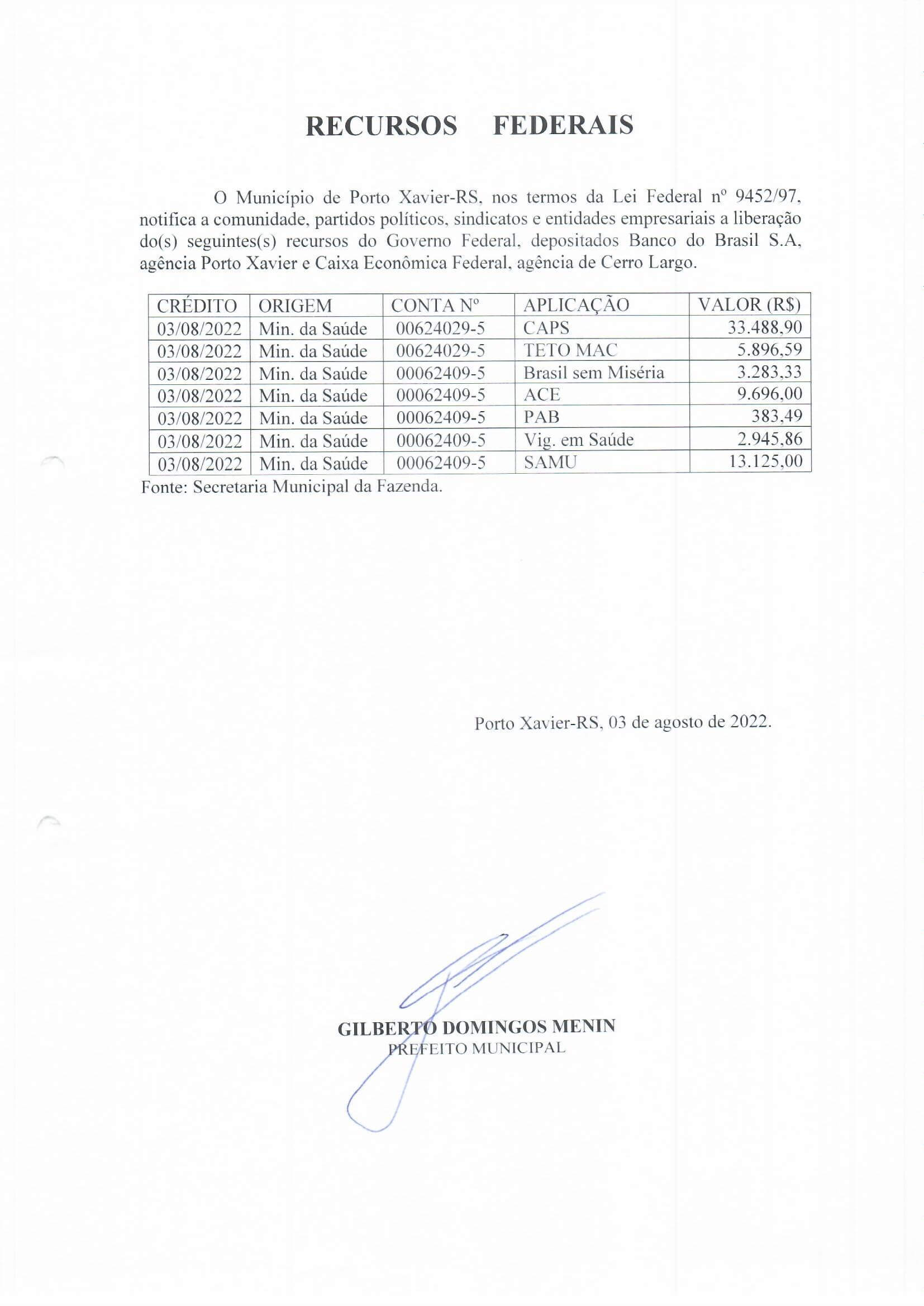 RECURSOS FEDERAIS

O Município de Porto Xavier-RS, nos termos da Lei Federal nº 9452/97, notifica a comunidade, partidos políticos, sindicatos e entidades empresariais a liberação do(s) seguintes(s) recursos do Governo Federal, depositados Banco do Brasil S.A, agência Porto Xavier e Caixa Econômica Federal, agência de Cerro Largo.

| CRÉDITO | ORIGEM | CONTA Nº | APLICAÇÃO | VALOR (R$) |
|---|---|---|---|---|
| 03/08/2022 | Min. da Saúde | 00624029-5 | CAPS | 33.488,90 |
| 03/08/2022 | Min. da Saúde | 00624029-5 | TETO MAC | 5.896,59 |
| 03/08/2022 | Min. da Saúde | 00062409-5 | Brasil sem Miséria | 3.283,33 |
| 03/08/2022 | Min. da Saúde | 00062409-5 | ACE | 9.696,00 |
| 03/08/2022 | Min. da Saúde | 00062409-5 | PAB | 383,49 |
| 03/08/2022 | Min. da Saúde | 00062409-5 | Vig. em Saúde | 2.945,86 |
| 03/08/2022 | Min. da Saúde | 00062409-5 | SAMU | 13.125,00 |

Fonte: Secretaria Municipal da Fazenda.

Porto Xavier-RS, 03 de agosto de 2022.

GILBERTO DOMINGOS MENIN
PREFEITO MUNICIPAL